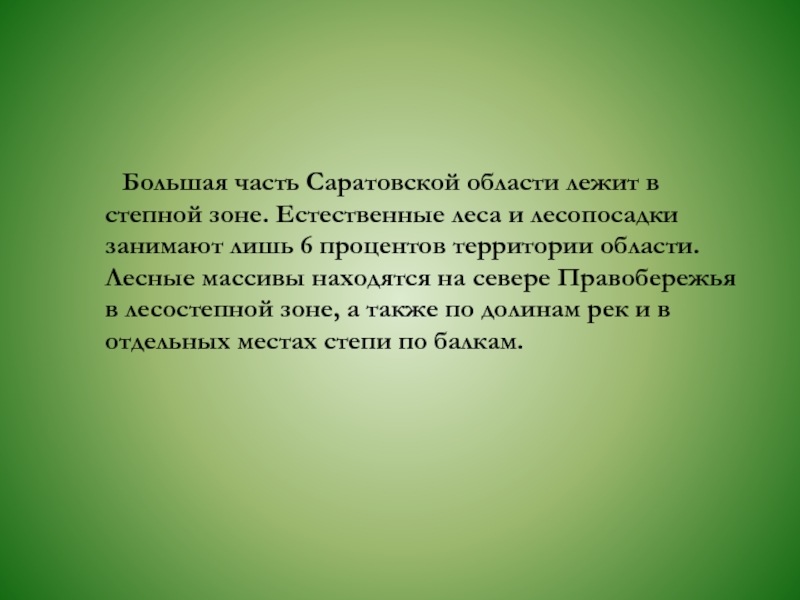 Большая часть Саратовской области лежит в степной зоне. Естественные леса и лесопосадки занимают лишь 6 процентов территории области. Лесные массивы находятся на севере Правобережья в лесостепной зоне, а также по долинам рек и в отдельных местах степи по балкам.